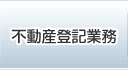 不動産登記業務